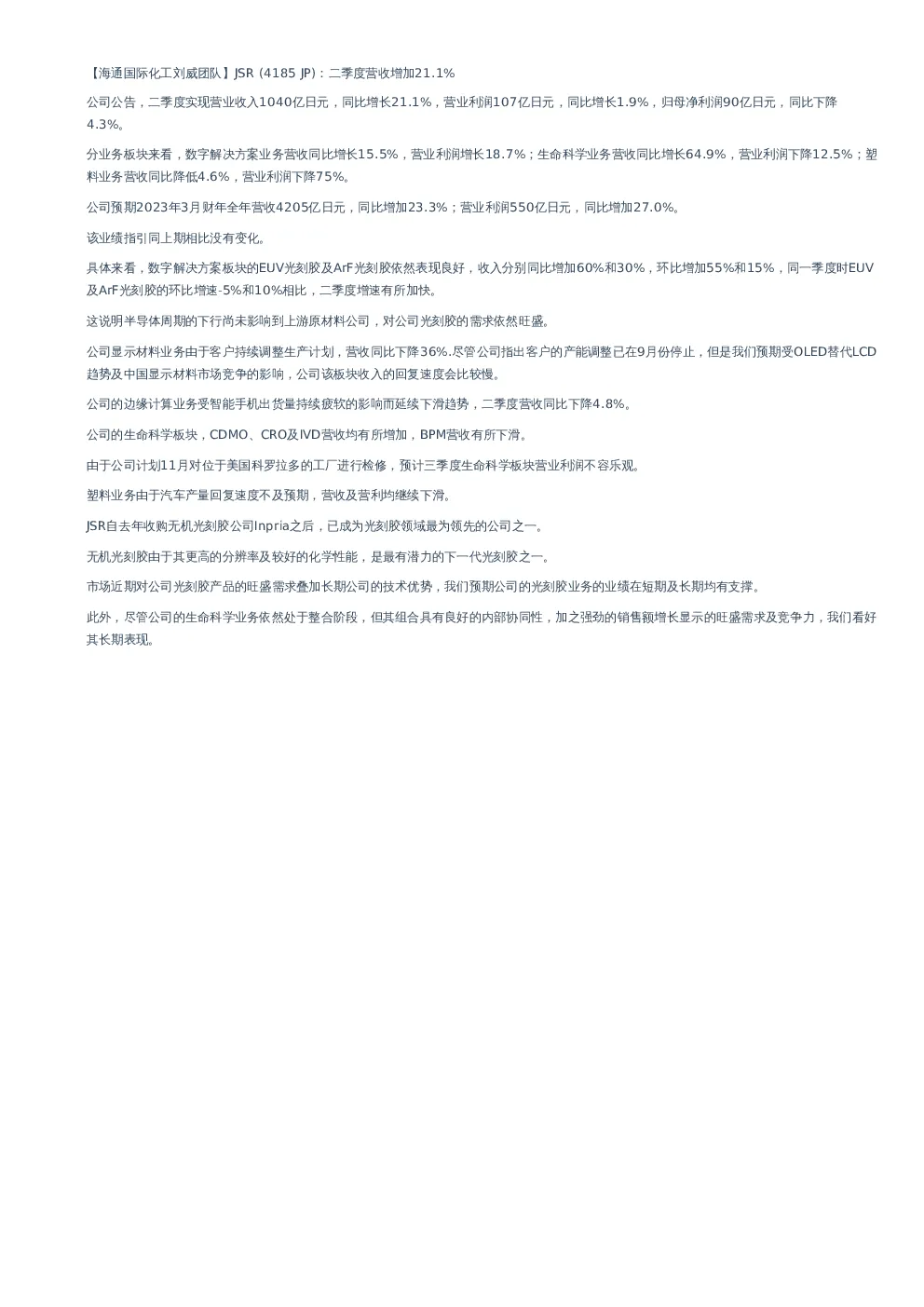 【海通国际化工刘威团队】JSR (4185 JP)：二季度营收增加21.1%

公司公告，二季度实现营业收入1040亿日元，同比增长21.1%，营业利润107亿日元，同比增长1.9%，归母净利润90亿日元，同比下降4.3%。

分业务板块来看，数字解决方案业务营收同比增长15.5%，营业利润增长18.7%；生命科学业务营收同比增长64.9%，营业利润下降12.5%；塑料业务营收同比降低4.6%，营业利润下降75%。

公司预期2023年3月财年全年营收4205亿日元，同比增加23.3%；营业利润550亿日元，同比增加27.0%。

该业绩指引同上期相比没有变化。

具体来看，数字解决方案板块的EUV光刻胶及ArF光刻胶依然表现良好，收入分别同比增加60%和30%，环比增加55%和15%，同一季度时EUV及ArF光刻胶的环比增速-5%和10%相比，二季度增速有所加快。

这说明半导体周期的下行尚未影响到上游原材料公司，对公司光刻胶的需求依然旺盛。

公司显示材料业务由于客户持续调整生产计划，营收同比下降36%.尽管公司指出客户的产能调整已在9月份停止，但是我们预期受OLED替代LCD趋势及中国显示材料市场竞争的影响，公司该板块收入的回复速度会比较慢。

公司的边缘计算业务受智能手机出货量持续疲软的影响而延续下滑趋势，二季度营收同比下降4.8%。

公司的生命科学板块，CDMO、CRO及IVD营收均有所增加，BPM营收有所下滑。

由于公司计划11月对位于美国科罗拉多的工厂进行检修，预计三季度生命科学板块营业利润不容乐观。

塑料业务由于汽车产量回复速度不及预期，营收及营利均继续下滑。

JSR自去年收购无机光刻胶公司Inpria之后，已成为光刻胶领域最为领先的公司之一。

无机光刻胶由于其更高的分辨率及较好的化学性能，是最有潜力的下一代光刻胶之一。

市场近期对公司光刻胶产品的旺盛需求叠加长期公司的技术优势，我们预期公司的光刻胶业务的业绩在短期及长期均有支撑。

此外，尽管公司的生命科学业务依然处于整合阶段，但其组合具有良好的内部协同性，加之强劲的销售额增长显示的旺盛需求及竞争力，我们看好其长期表现。